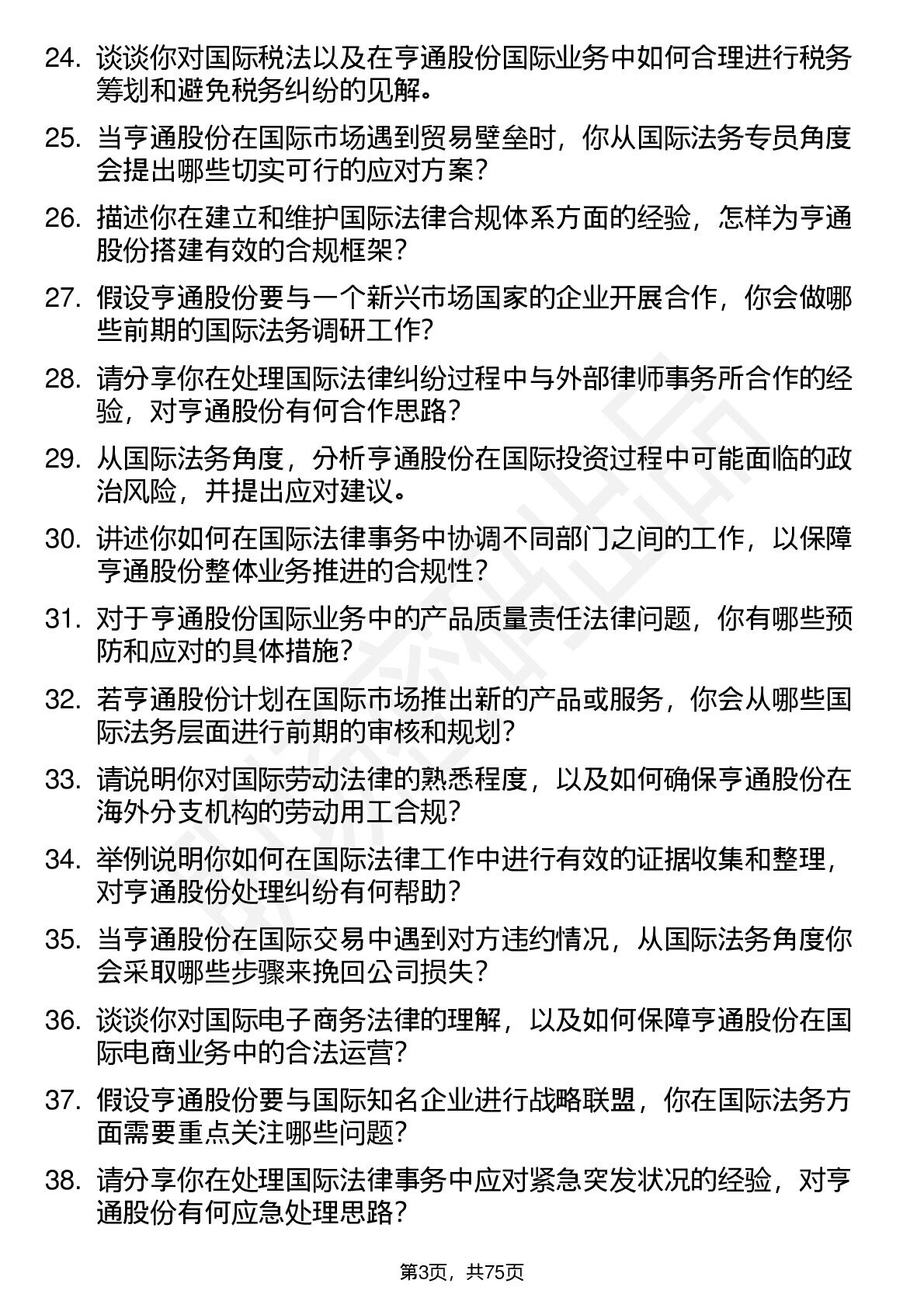 24. 谈谈你对国际税法以及在亨通股份国际业务中如何合理进行税务筹划和避免税务纠纷的见解。

25. 当亨通股份在国际市场遇到贸易壁垒时，你从国际法务专员角度会提出哪些切实可行的应对方案？

26. 描述你在建立和维护国际法律合规体系方面的经验，怎样为亨通股份搭建有效的合规框架？

27. 假设亨通股份要与一个新兴市场国家的企业开展合作，你会做哪些前期的国际法务调研工作？

28. 请分享你在处理国际法律纠纷过程中与外部律师事务所合作的经验，对亨通股份有何合作思路？

29. 从国际法务角度，分析亨通股份在国际投资过程中可能面临的政治风险，并提出应对建议。

30. 讲述你如何在国际法律事务中协调不同部门之间的工作，以保障亨通股份整体业务推进的合规性？

31. 对于亨通股份国际业务中的产品质量责任法律问题，你有哪些预防和应对的具体措施？

32. 若亨通股份计划在国际市场推出新的产品或服务，你会从哪些国际法务层面进行前期的审核和规划？

33. 请说明你对国际劳动法律的熟悉程度，以及如何确保亨通股份在海外分支机构的劳动用工合规？

34. 举例说明你如何在国际法律工作中进行有效的证据收集和整理，对亨通股份处理纠纷有何帮助？

35. 当亨通股份在国际交易中遇到对方违约情况，从国际法务角度你会采取哪些步骤来挽回公司损失？

36. 谈谈你对国际电子商务法律的理解，以及如何保障亨通股份在国际电商业务中的合法运营？

37. 假设亨通股份要与国际知名企业进行战略联盟，你在国际法务方面需要重点关注哪些问题？

38. 请分享你在处理国际法律事务中应对紧急突发状况的经验，对亨通股份有何应急处理思路？

第3页，共75页